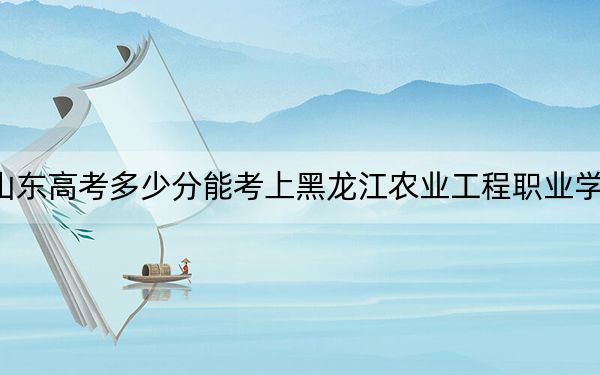 山东高考多少分能考上黑龙江农业工程职业学